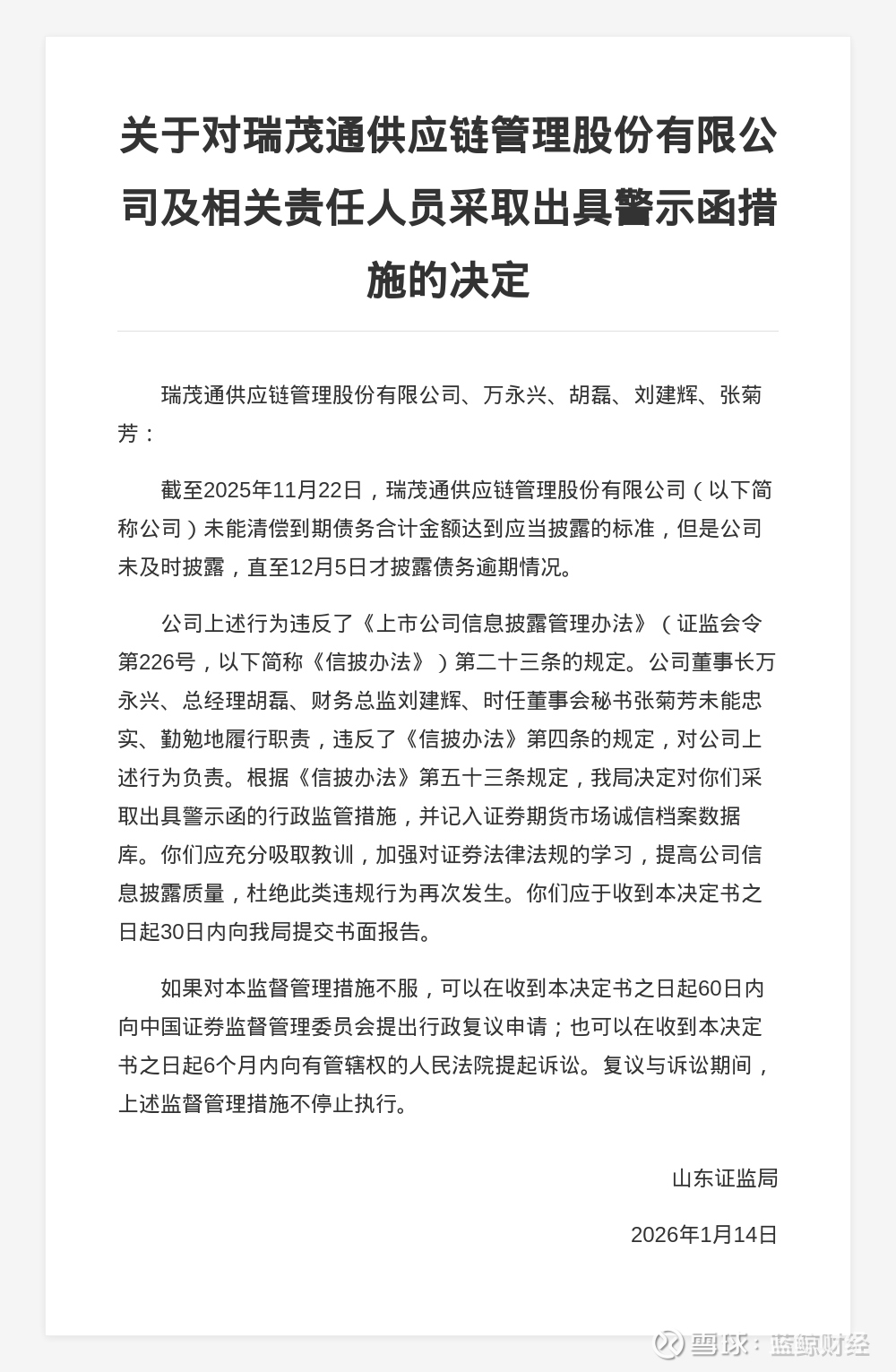 关于对瑞茂通供应链管理股份有限公司及相关责任人员采取出具警示函措施的决定

瑞茂通供应链管理股份有限公司、万永兴、胡磊、刘建辉、张菊芳：

截至2025年11月22日，瑞茂通供应链管理股份有限公司（以下简称公司）未能清偿到期债务合计金额达到应当披露的标准，但是公司未及时披露，直至12月5日才披露债务逾期情况。

公司上述行为违反了《上市公司信息披露管理办法》（证监会令第226号，以下简称《信披办法》）第二十三条的规定。公司董事长万永兴、总经理胡磊、财务总监刘建辉、时任董事会秘书张菊芳未能忠实、勤勉地履行职责，违反了《信披办法》第四条的规定，对公司上述行为负责。根据《信披办法》第五十三条规定，我局决定对你们采取出具警示函的行政监管措施，并记入证券期货市场诚信档案数据库。你们应充分吸取教训，加强对证券法律法规的学习，提高公司信息披露质量，杜绝此类违规行为再次发生。你们应于收到本决定书之日起30日内向我局提交书面报告。

如果对本监督管理措施不服，可以在收到本决定书之日起60日内向中国证券监督管理委员会提出行政复议申请；也可以在收到本决定书之日起6个月内向有管辖权的人民法院提起诉讼。复议与诉讼期间，上述监督管理措施不停止执行。

山东证监局

2026年1月14日

雪球：蓝鲸财经